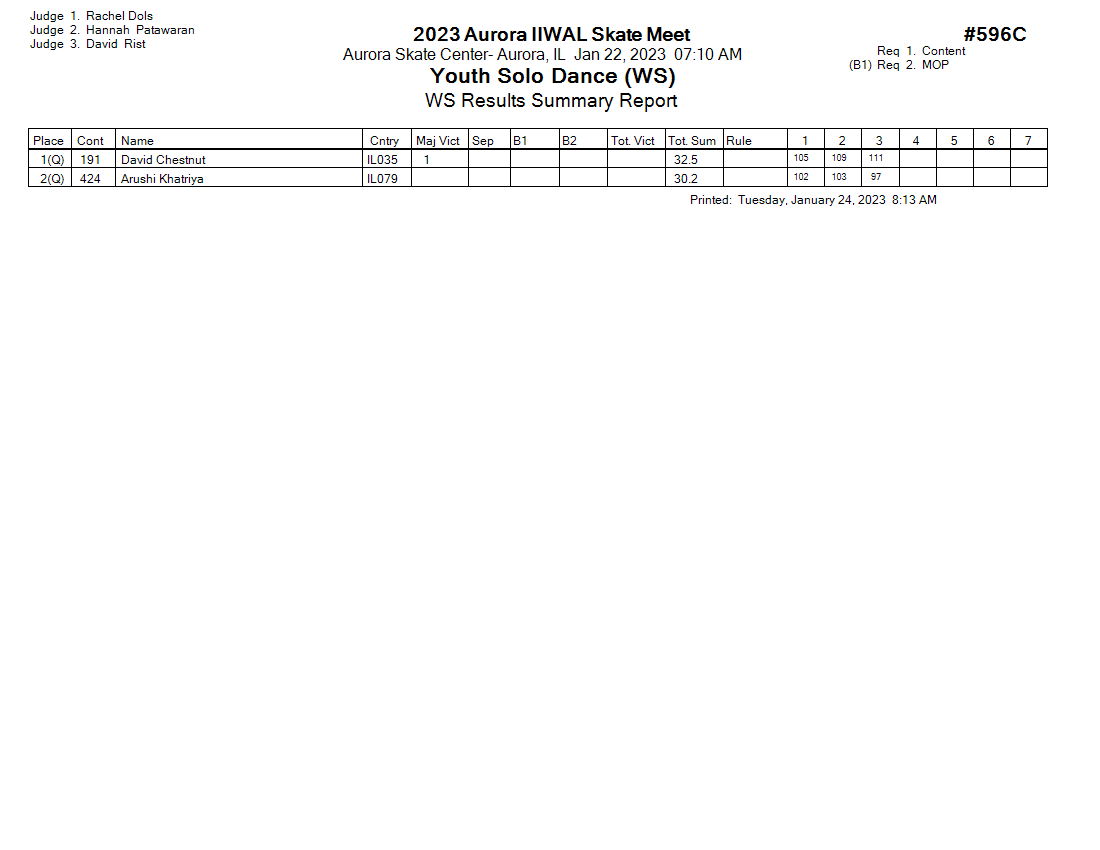 Judge 1. Rachel Dols
Judge 2. Hannah Patawaran
Judge 3. David Rist

2023 Aurora IIWAL Skate Meet
Aurora Skate Center- Aurora, IL Jan 22, 2023 07:10 AM
Youth Solo Dance (WS)
WS Results Summary Report

#596C
Req 1. Content
(B1) Req 2. MOP

| Place | Cont | Name | Cntry | Maj Vict | Sep | B1 | B2 | Tot. Vict | Tot. Sum | Rule | 1 | 2 | 3 | 4 | 5 | 6 | 7 |
|---|---|---|---|---|---|---|---|---|---|---|---|---|---|---|---|---|---|
| 1(Q) | 191 | David Chestnut | IL035 | 1 | | | | | 32.5 | | 105 | 109 | 111 | | | | |
| 2(Q) | 424 | Arushi Khatriya | IL079 | | | | | | 30.2 | | 102 | 103 | 97 | | | | |

Printed: Tuesday, January 24, 2023 8:13 AM